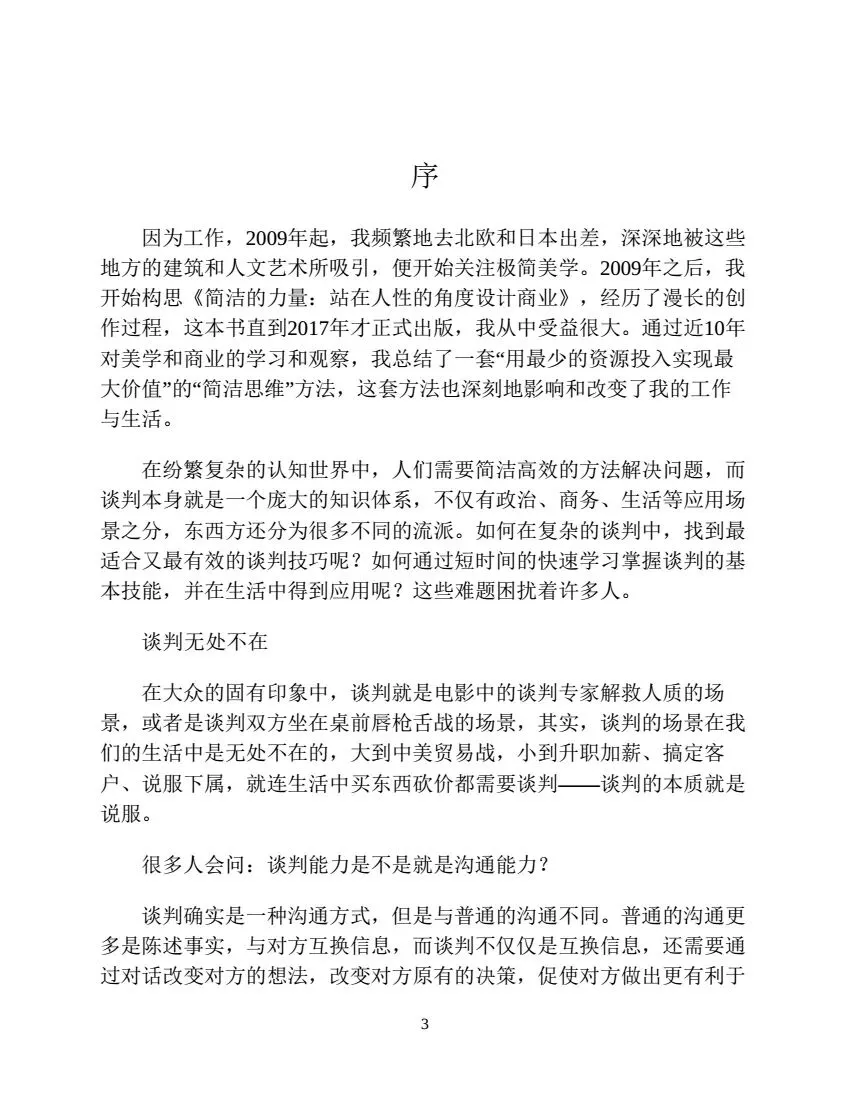 序

因为工作，2009年起，我频繁地去北欧和日本出差，深深地被这些地方的建筑和人文艺术所吸引，便开始关注极简美学。2009年之后，我开始构思《简洁的力量：站在人性的角度设计商业》，经历了漫长的创作过程，这本书直到2017年才正式出版，我从中受益很大。通过近10年对美学和商业的学习和观察，我总结了一套“用最少的资源投入实现最大价值”的“简洁思维”方法，这套方法也深刻地影响和改变了我的工作与生活。

在纷繁复杂的认知世界中，人们需要简洁高效的方法解决问题，而谈判本身就是一个庞大的知识体系，不仅有政治、商务、生活等应用场景之分，东西方还分为很多不同的流派。如何在复杂的谈判中，找到最适合又最有效的谈判技巧呢？如何通过短时间的快速学习掌握谈判的基本技能，并在生活中得到应用呢？这些难题困扰着许多人。

谈判无处不在

在大众的固有印象中，谈判就是电影中的谈判专家解救人质的场景，或者是谈判双方坐在桌前唇枪舌战的场景，其实，谈判的场景在我们的生活中是无处不在的，大到中美贸易战，小到升职加薪、搞定客户、说服下属，就连生活中买东西砍价都需要谈判——谈判的本质就是说服。

很多人会问：谈判能力是不是就是沟通能力？

谈判确实是一种沟通方式，但是与普通的沟通不同。普通的沟通更多是陈述事实，与对方互换信息，而谈判不仅仅是互换信息，还需要通过对话改变对方的想法，改变对方原有的决策，促使对方做出更有利于

3